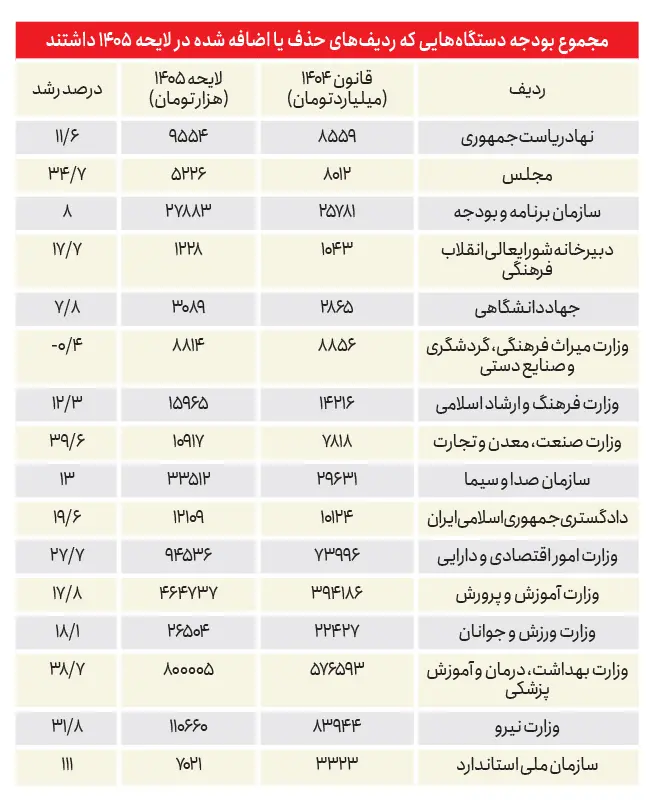 مجموع بودجه دستگاه‌هایی که ردیف‌های حذف یا اضافه شده در لایحه ۱۴۰۵ داشتند

| ردیف | قانون ۱۴۰۴ (میلیارد تومان) | لایحه ۱۴۰۵ (هزار تومان) | درصد رشد |
|---|---|---|---|
| نهاد ریاست جمهوری | ۸۵۵۹ | ۹۵۵۴ | ۱۱/۶ |
| مجلس | ۸۰۱۲ | ۵۲۲۶ | ۳۴/۷ |
| سازمان برنامه و بودجه | ۲۵۷۸۱ | ۲۷۸۸۳ | ۸ |
| دبیرخانه شورایعالی انقلاب فرهنگی | ۱۰۴۳ | ۱۲۲۸ | ۱۷/۷ |
| جهاد دانشگاهی | ۲۸۶۵ | ۳۰۸۹ | ۷/۸ |
| وزارت میراث فرهنگی، گردشگری و صنایع دستی | ۸۸۵۶ | ۸۸۱۴ | -۰/۴ |
| وزارت فرهنگ و ارشاد اسلامی | ۱۴۲۱۶ | ۱۵۹۶۵ | ۱۲/۳ |
| وزارت صنعت، معدن و تجارت | ۷۸۱۸ | ۱۰۹۱۷ | ۳۹/۶ |
| سازمان صدا و سیما | ۲۹۶۳۱ | ۳۳۵۱۲ | ۱۳ |
| دادگستری جمهوری اسلامی ایران | ۱۰۱۲۴ | ۱۲۱۰۹ | ۱۹/۶ |
| وزارت امور اقتصادی و دارایی | ۷۳۹۹۶ | ۹۴۵۳۶ | ۲۷/۷ |
| وزارت آموزش و پرورش | ۳۹۴۱۸۶ | ۴۶۴۷۳۷ | ۱۷/۸ |
| وزارت ورزش و جوانان | ۲۲۴۲۷ | ۲۶۵۰۴ | ۱۸/۱ |
| وزارت بهداشت، درمان و آموزش پزشکی | ۵۷۶۵۹۳ | ۸۰۰۰۰۵ | ۳۸/۷ |
| وزارت نیرو | ۸۳۹۴۴ | ۱۱۰۶۶۰ | ۳۱/۸ |
| سازمان ملی استاندارد | ۳۳۲۳ | ۷۰۲۱ | ۱۱۱ |